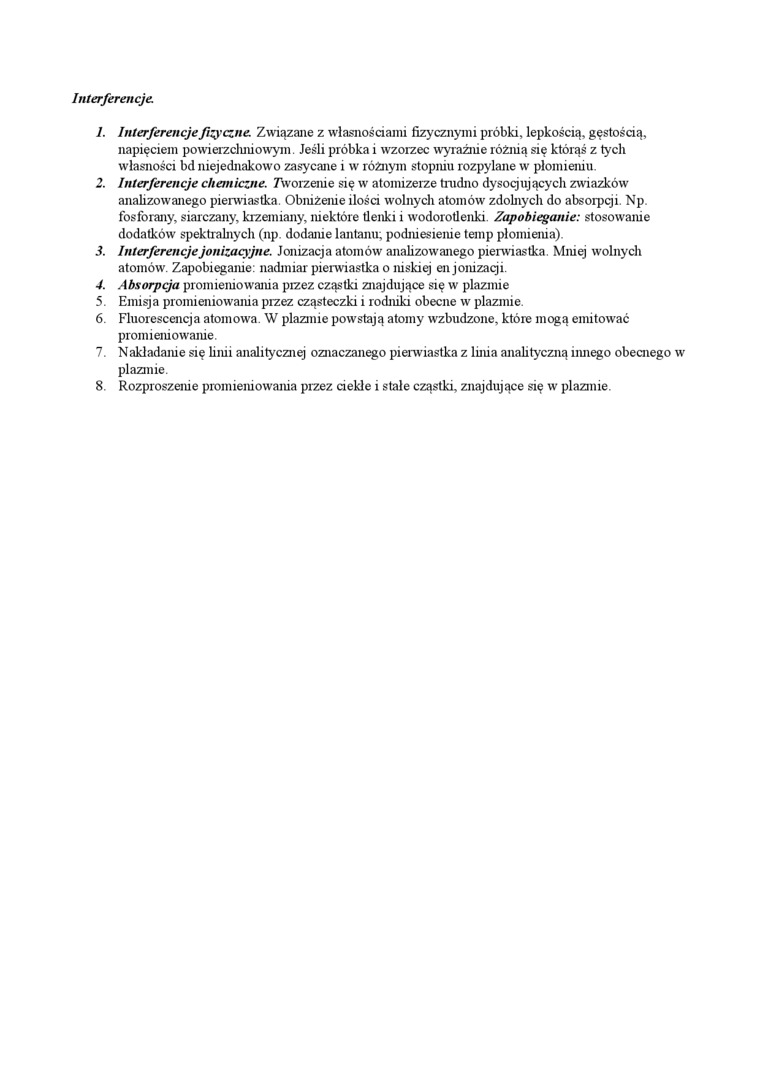 Interferencje.

1. Interferencje fizyczne. Związane z własnościami fizycznymi próbki, lepkością, gęstością, napięciem powierzchniowym. Jeśli próbka i wzorzec wyraźnie różnią się którąś z tych własności bd niejednakowo zasycane i w różnym stopniu rozpylane w płomieniu.
2. Interferencje chemiczne. Tworzenie się w atomizerze trudno dysocjujących zwiazków analizowanego pierwiastka. Obniżenie ilości wolnych atomów zdolnych do absorpcji. Np. fosforany, siarczany, krzemiany, niektóre tlenki i wodorotlenki. Zapobieganie: stosowanie dodatków spektralnych (np. dodanie lantanu; podniesienie temp płomienia).
3. Interferencje jonizacyjne. Jonizacja atomów analizowanego pierwiastka. Mniej wolnych atomów. Zapobieganie: nadmiar pierwiastka o niskiej en jonizacji.
4. Absorpcja promieniowania przez cząstki znajdujące się w plazmie
5. Emisja promieniowania przez cząsteczki i rodniki obecne w plazmie.
6. Fluorescencja atomowa. W plazmie powstają atomy wzbudzone, które mogą emitować promieniowanie.
7. Nakładanie się linii analitycznej oznaczanego pierwiastka z linia analityczną innego obecnego w plazmie.
8. Rozproszenie promieniowania przez ciekłe i stałe cząstki, znajdujące się w plazmie.